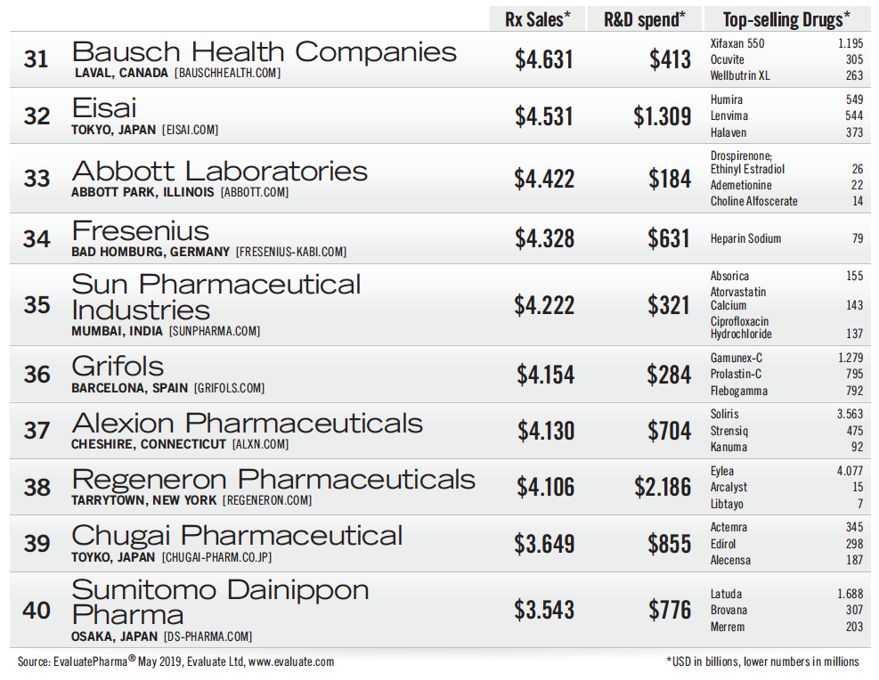 |  |  | Rx Sales* | R&D spend* | Top-selling Drugs* |
|---|---|---|---|---|
| 31 | Bausch Health Companies LAVAL, CANADA [BAUSCHHEALTH.COM] | $4.631 | $413 | Xifaxan 550 1.195 Ocuvite 305 Wellbutrin XL 263 |
| 32 | Eisai TOKYO, JAPAN [EISAI.COM] | $4.531 | $1.309 | Humira 549 Lenvima 544 Halaven 373 |
| 33 | Abbott Laboratories ABBOTT PARK, ILLINOIS [ABBOTT.COM] | $4.422 | $184 | Drospirenone; Ethinyl Estradiol 26 Ademetionine 22 Choline Alfoscerate 14 |
| 34 | Fresenius BAD HOMBURG, GERMANY [FRESENIUS-KABI.COM] | $4.328 | $631 | Heparin Sodium 79 |
| 35 | Sun Pharmaceutical Industries MUMBAI, INDIA [SUNPHARMA.COM] | $4.222 | $321 | Absorica 155 Atorvastatin Calcium 143 Ciprofloxacin Hydrochloride 137 |
| 36 | Grifols BARCELONA, SPAIN [GRIFOLS.COM] | $4.154 | $284 | Gamunex-C 1.279 Prolastin-C 795 Flebogamma 792 |
| 37 | Alexion Pharmaceuticals CHESHIRE, CONNECTICUT [ALXN.COM] | $4.130 | $704 | Soliris 3.563 Strensiq 475 Kanuma 92 |
| 38 | Regeneron Pharmaceuticals TARRYTOWN, NEW YORK [REGENERON.COM] | $4.106 | $2.186 | Eylea 4.077 Arcalyst 15 Libtayo 7 |
| 39 | Chugai Pharmaceutical TOYKO, JAPAN [CHUGAI-PHARM.CO.JP] | $3.649 | $855 | Actemra 345 Edirol 298 Alecensa 187 |
| 40 | Sumitomo Dainippon Pharma OSAKA, JAPAN [DS-PHARMA.COM] | $3.543 | $776 | Latuda 1.688 Brovana 307 Merrem 203 |

Source: EvaluatePharma® May 2019, Evaluate Ltd, www.evaluate.com

*USD in billions, lower numbers in millions